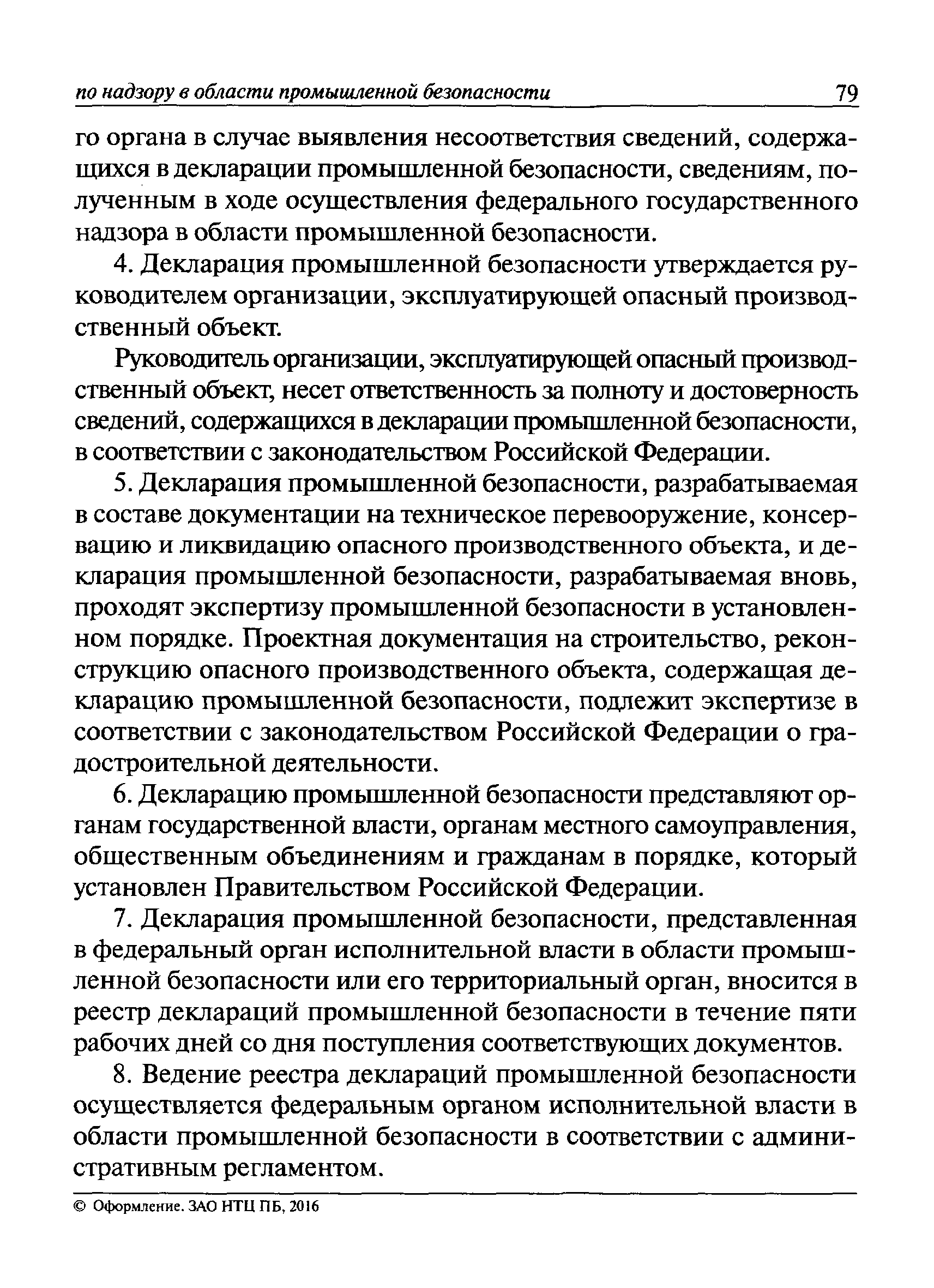 по надзору в области промышленной безопасности 79

го органа в случае выявления несоответствия сведений, содержащихся в декларации промышленной безопасности, сведениям, полученным в ходе осуществления федерального государственного надзора в области промышленной безопасности.

4. Декларация промышленной безопасности утверждается руководителем организации, эксплуатирующей опасный производственный объект.

Руководитель организации, эксплуатирующей опасный производственный объект, несет ответственность за полноту и достоверность сведений, содержащихся в декларации промышленной безопасности, в соответствии с законодательством Российской Федерации.

5. Декларация промышленной безопасности, разрабатываемая в составе документации на техническое перевооружение, консервацию и ликвидацию опасного производственного объекта, и декларация промышленной безопасности, разрабатываемая вновь, проходят экспертизу промышленной безопасности в установленном порядке. Проектная документация на строительство, реконструкцию опасного производственного объекта, содержащая декларацию промышленной безопасности, подлежит экспертизе в соответствии с законодательством Российской Федерации о градостроительной деятельности.

6. Декларацию промышленной безопасности представляют органам государственной власти, органам местного самоуправления, общественным объединениям и гражданам в порядке, который установлен Правительством Российской Федерации.

7. Декларация промышленной безопасности, представленная в федеральный орган исполнительной власти в области промышленной безопасности или его территориальный орган, вносится в реестр деклараций промышленной безопасности в течение пяти рабочих дней со дня поступления соответствующих документов.

8. Ведение реестра деклараций промышленной безопасности осуществляется федеральным органом исполнительной власти в области промышленной безопасности в соответствии с административным регламентом.

© Оформление. ЗАО НТЦ ПБ, 2016